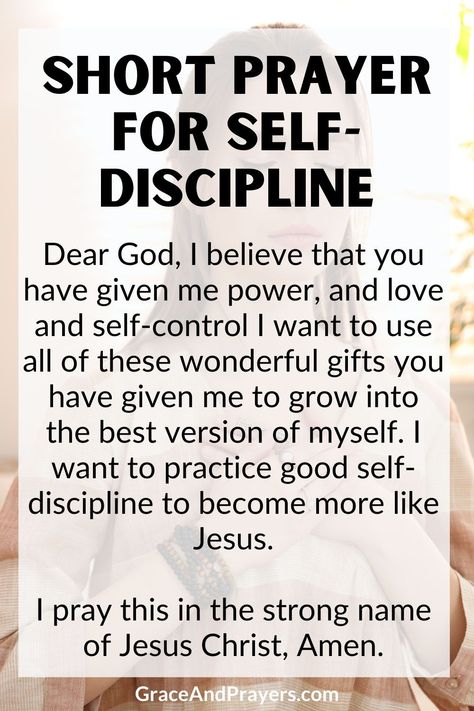 SHORT PRAYER FOR SELF-DISCIPLINE

Dear God, I believe that you have given me power, and love and self-control I want to use all of these wonderful gifts you have given me to grow into the best version of myself. I want to practice good self-discipline to become more like Jesus.

I pray this in the strong name of Jesus Christ, Amen.

GraceAndPrayers.com